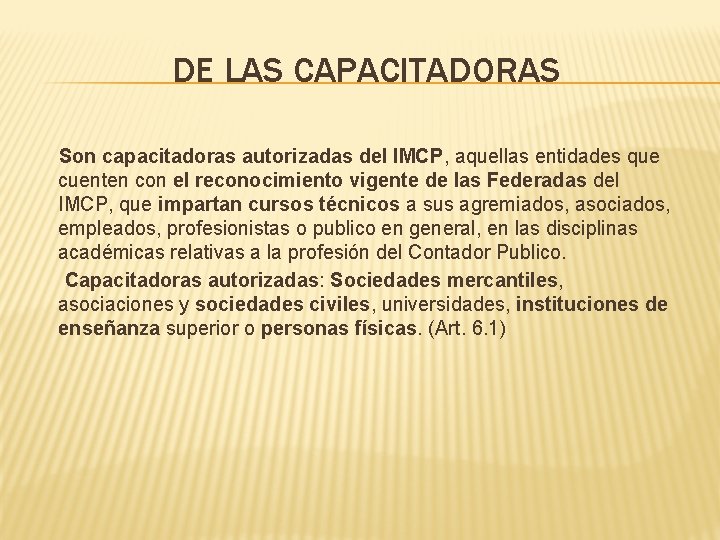 DE LAS CAPACITADORAS

Son capacitadoras autorizadas del IMCP, aquellas entidades que cuenten con el reconocimiento vigente de las Federadas del IMCP, que impartan cursos técnicos a sus agremiados, asociados, empleados, profesionistas o publico en general, en las disciplinas académicas relativas a la profesión del Contador Publico.

Capacitadoras autorizadas: Sociedades mercantiles, asociaciones y sociedades civiles, universidades, instituciones de enseñanza superior o personas físicas. (Art. 6.1)